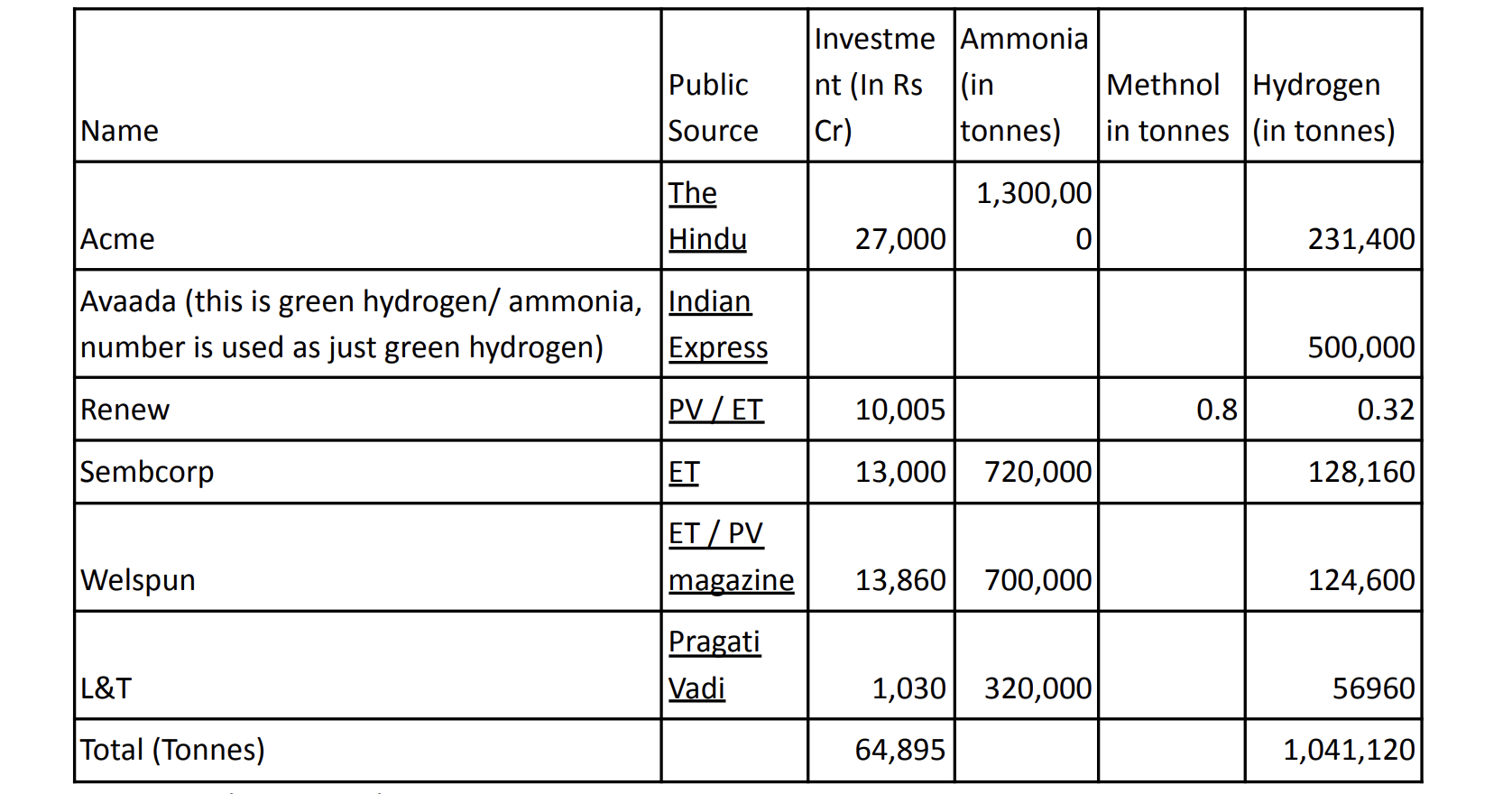 | Name | Public Source | Investment (In Rs Cr) | Ammonia (in tonnes) | Methnol in tonnes | Hydrogen (in tonnes) |
|---|---|---|---|---|---|
| Acme | The Hindu | 27,000 | 1,300,000 | | 231,400 |
| Avaada (this is green hydrogen/ ammonia, number is used as just green hydrogen) | Indian Express | | | | 500,000 |
| Renew | PV / ET | 10,005 | | 0.8 | 0.32 |
| Sembcorp | ET | 13,000 | 720,000 | | 128,160 |
| Welspun | ET / PV magazine | 13,860 | 700,000 | | 124,600 |
| L&T | Pragati Vadi | 1,030 | 320,000 | | 56960 |
| Total (Tonnes) | | 64,895 | | | 1,041,120 |